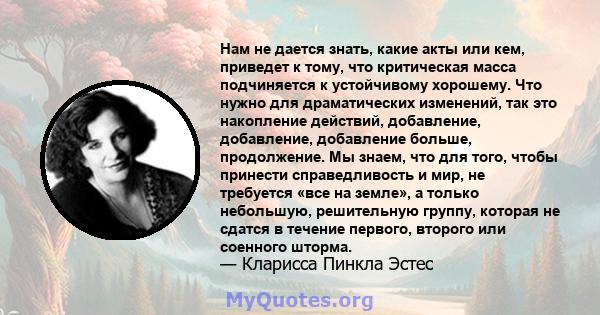 Нам не дается знать, какие акты или кем, приведет к тому, что критическая масса подчиняется к устойчивому хорошему. Что нужно для драматических изменений, так это накопление действий, добавление, добавление, добавление больше, продолжение. Мы знаем, что для того, чтобы принести справедливость и мир, не требуется «все на земле», а только небольшую, решительную группу, которая не сдатся в течение первого, второго или соенного шторма.
— Кларисса Пинкла Эстес

MyQuotes.org